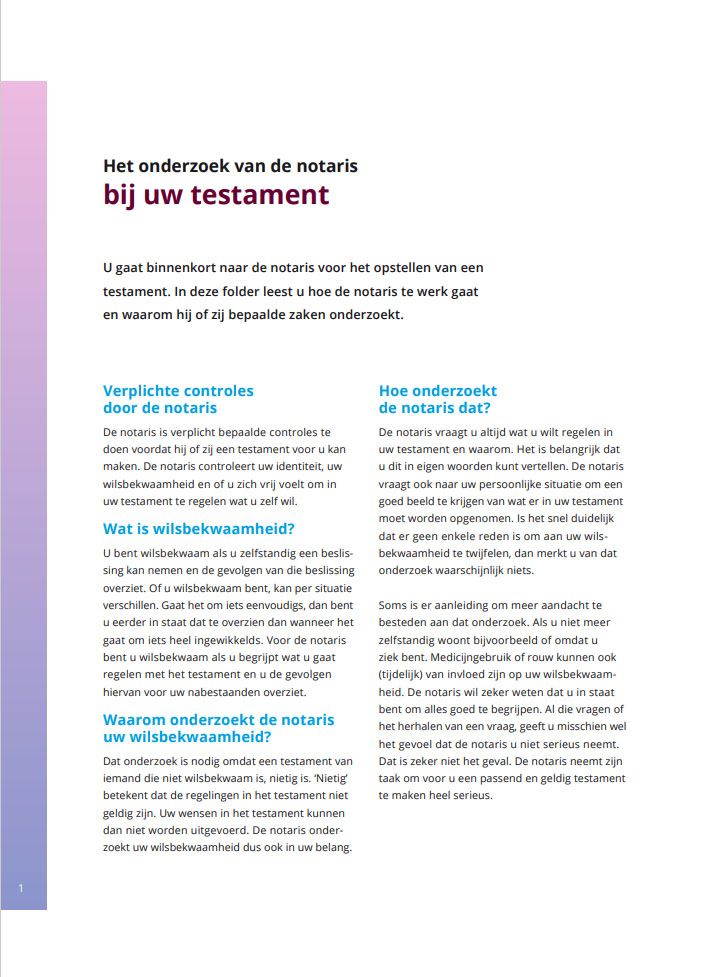 Het onderzoek van de notaris
bij uw testament

U gaat binnenkort naar de notaris voor het opstellen van een testament. In deze folder leest u hoe de notaris te werk gaat en waarom hij of zij bepaalde zaken onderzoekt.

Verplichte controles
door de notaris

De notaris is verplicht bepaalde controles te doen voordat hij of zij een testament voor u kan maken. De notaris controleert uw identiteit, uw wilsbekwaamheid en of u zich vrij voelt om in uw testament te regelen wat u zelf wil.

Wat is wilsbekwaamheid?

U bent wilsbekwaam als u zelfstandig een beslissing kan nemen en de gevolgen van die beslissing overziet. Of u wilsbekwaam bent, kan per situatie verschillen. Gaat het om iets eenvoudigs, dan bent u eerder in staat dat te overzien dan wanneer het gaat om iets heel ingewikkelds. Voor de notaris bent u wilsbekwaam als u begrijpt wat u gaat regelen met het testament en u de gevolgen hiervan voor uw nabestaanden overziet.

Waarom onderzoekt de notaris
uw wilsbekwaamheid?

Dat onderzoek is nodig omdat een testament van iemand die niet wilsbekwaam is, nietig is. 'Nietig' betekent dat de regelingen in het testament niet geldig zijn. Uw wensen in het testament kunnen dan niet worden uitgevoerd. De notaris onderzoekt uw wilsbekwaamheid dus ook in uw belang.

Hoe onderzoekt
de notaris dat?

De notaris vraagt u altijd wat u wilt regelen in uw testament en waarom. Het is belangrijk dat u dit in eigen woorden kunt vertellen. De notaris vraagt ook naar uw persoonlijke situatie om een goed beeld te krijgen van wat er in uw testament moet worden opgenomen. Is het snel duidelijk dat er geen enkele reden is om aan uw wilsbekwaamheid te twijfelen, dan merkt u van dat onderzoek waarschijnlijk niets.

Soms is er aanleiding om meer aandacht te besteden aan dat onderzoek. Als u niet meer zelfstandig woont bijvoorbeeld of omdat u ziek bent. Medicijngebruik of rouw kunnen ook (tijdelijk) van invloed zijn op uw wilsbekwaamheid. De notaris wil zeker weten dat u in staat bent om alles goed te begrijpen. Al die vragen of het herhalen van een vraag, geeft u misschien wel het gevoel dat de notaris u niet serieus neemt. Dat is zeker niet het geval. De notaris neemt zijn taak om voor u een passend en geldig testament te maken heel serieus.

1